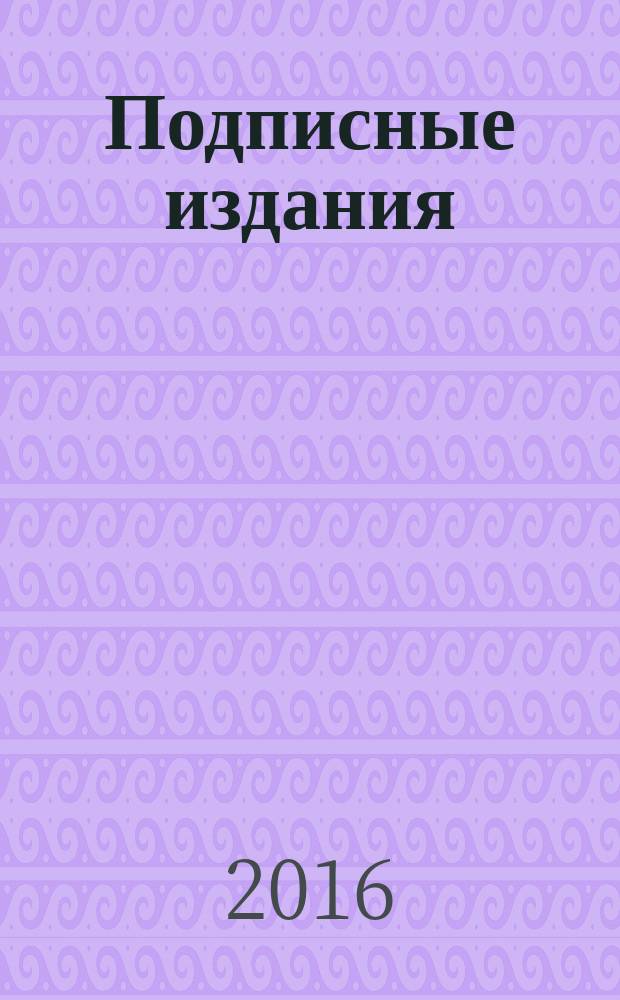 Подписные издания

2016